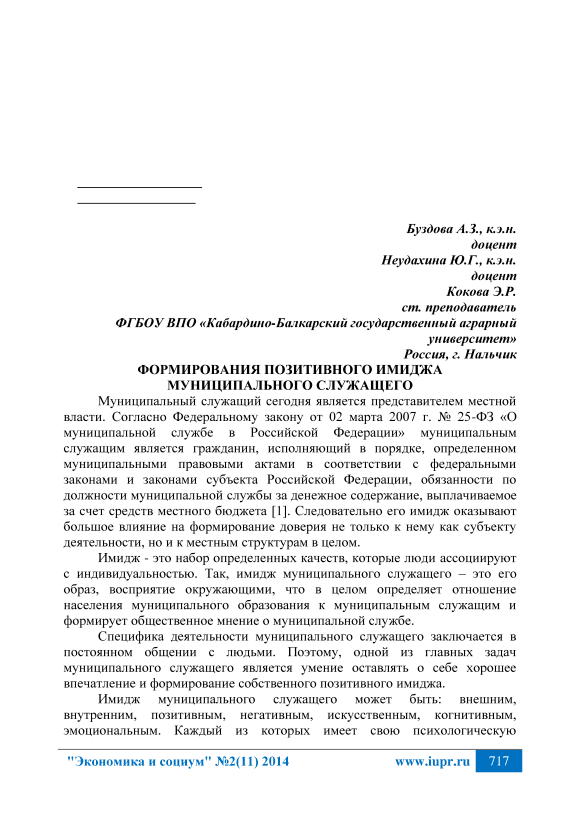 Буздова А.З., к.э.н.
доцент
Неудахина Ю.Г., к.э.н.
доцент
Кокова Э.Р.
ст. преподаватель
ФГБОУ ВПО «Кабардино-Балкарский государственный аграрный университет»
Россия, г. Нальчик

ФОРМИРОВАНИЯ ПОЗИТИВНОГО ИМИДЖА МУНИЦИПАЛЬНОГО СЛУЖАЩЕГО

Муниципальный служащий сегодня является представителем местной власти. Согласно Федеральному закону от 02 марта 2007 г. № 25-ФЗ «О муниципальной службе в Российской Федерации» муниципальным служащим является гражданин, исполняющий в порядке, определенном муниципальными правовыми актами в соответствии с федеральными законами и законами субъекта Российской Федерации, обязанности по должности муниципальной службы за денежное содержание, выплачиваемое за счет средств местного бюджета [1]. Следовательно его имидж оказывают большое влияние на формирование доверия не только к нему как субъекту деятельности, но и к местным структурам в целом.

Имидж - это набор определенных качеств, которые люди ассоциируют с индивидуальностью. Так, имидж муниципального служащего – это его образ, восприятие окружающими, что в целом определяет отношение населения муниципального образования к муниципальным служащим и формирует общественное мнение о муниципальной службе.

Специфика деятельности муниципального служащего заключается в постоянном общении с людьми. Поэтому, одной из главных задач муниципального служащего является умение оставлять о себе хорошее впечатление и формирование собственного позитивного имиджа.

Имидж муниципального служащего может быть: внешним, внутренним, позитивным, негативным, искусственным, когнитивным, эмоциональным. Каждый из которых имеет свою психологическую

"Экономика и социум" №2(11) 2014 www.iupr.ru 717